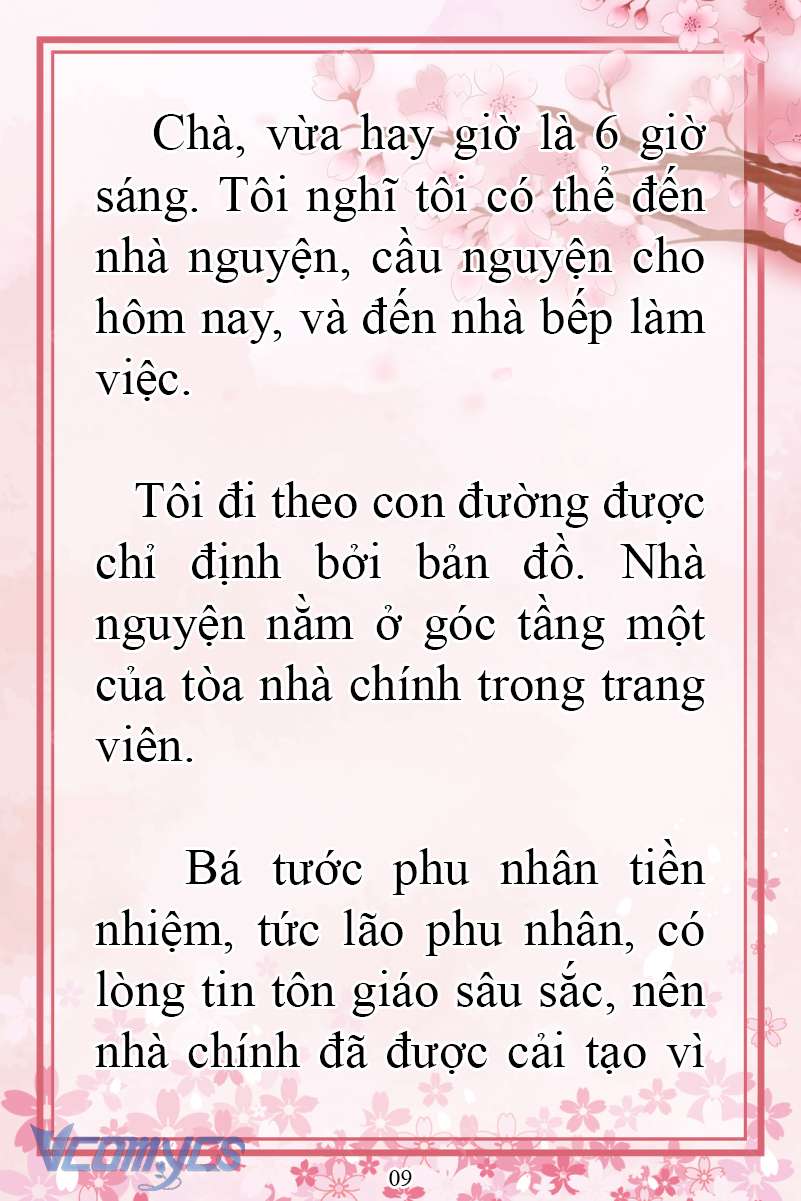 Chà, vừa hay giờ là 6 giờ sáng. Tôi nghĩ tôi có thể đến nhà nguyện, cầu nguyện cho hôm nay, và đến nhà bếp làm việc.

Tôi đi theo con đường được chỉ định bởi bản đồ. Nhà nguyện nằm ở góc tầng một của tòa nhà chính trong trang viên.

Bá tước phu nhân tiền nhiệm, tức lão phu nhân, có lòng tin tôn giáo sâu sắc, nên nhà chính đã được cải tạo vì

Vcomycs

09